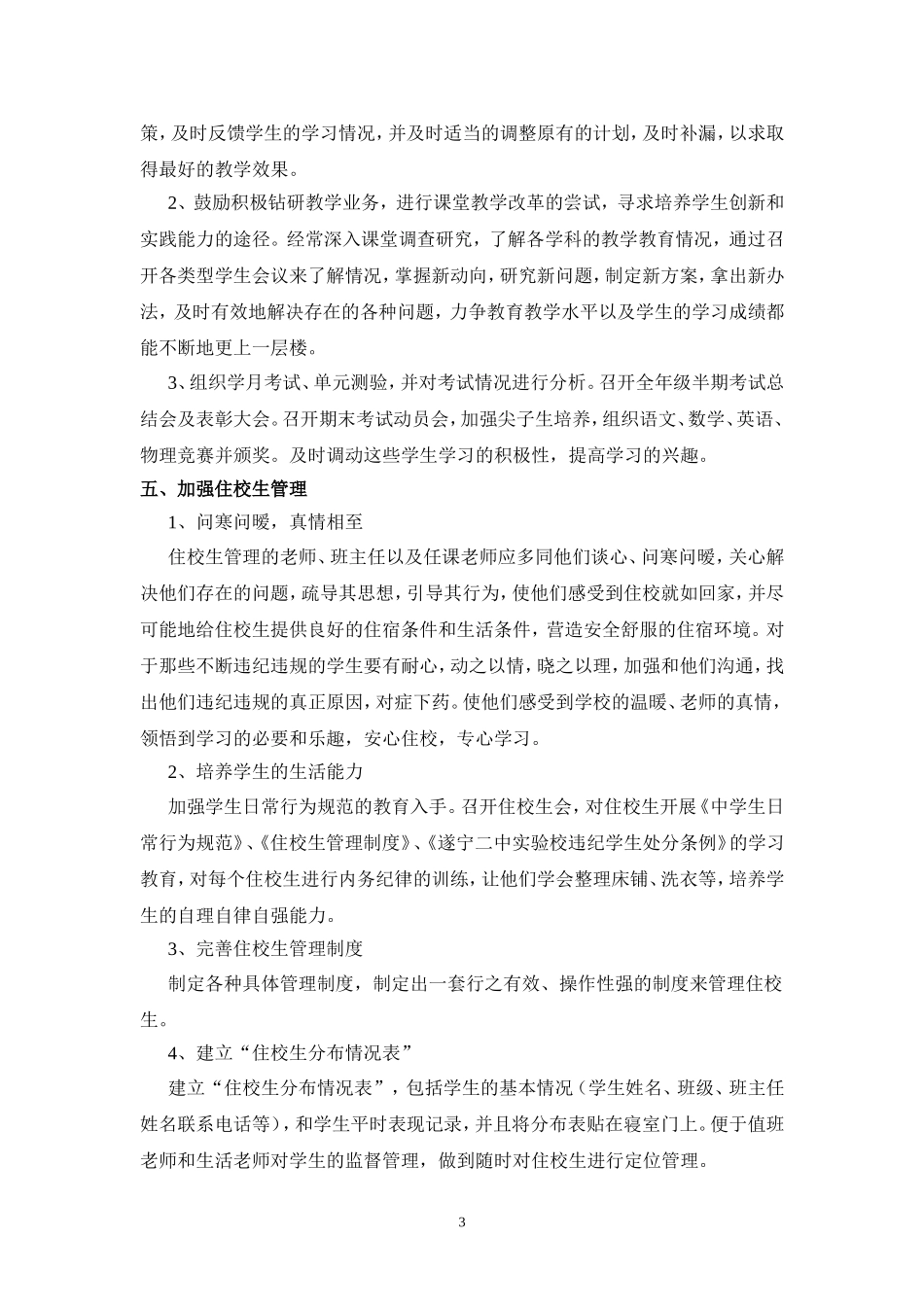 策，及时反馈学生的学习情况，并及时适当的调整原有的计划，及时补漏，以求取得最好的教学效果。

2、鼓励积极钻研教学业务，进行课堂教学改革的尝试，寻求培养学生创新和实践能力的途径。经常深入课堂调查研究，了解各学科的教学教育情况，通过召开各类型学生会议来了解情况，掌握新动向，研究新问题，制定新方案，拿出新办法，及时有效地解决存在的各种问题，力争教育教学水平以及学生的学习成绩都能不断地更上一层楼。

3、组织学月考试、单元测验，并对考试情况进行分析。召开全年级半期考试总结会及表彰大会。召开期末考试动员会，加强尖子生培养，组织语文、数学、英语、物理竞赛并颁奖。及时调动这些学生学习的积极性，提高学习的兴趣。

五、加强住校生管理

1、问寒问暖，真情相至

住校生管理的老师、班主任以及任课老师应多同他们谈心、问寒问暖，关心解决他们存在的问题，疏导其思想，引导其行为，使他们感受到住校就如回家，并尽可能地给住校生提供良好的住宿条件和生活条件，营造安全舒服的住宿环境。对于那些不断违纪违规的学生要有耐心，动之以情，晓之以理，加强和他们沟通，找出他们违纪违规的真正原因，对症下药。使他们感受到学校的温暖、老师的真情，领悟到学习的必要和乐趣，安心住校，专心学习。

2、培养学生的生活能力

加强学生日常行为规范的教育入手。召开住校生会，对住校生开展《中学生日常行为规范》、《住校生管理制度》、《遂宁二中实验校违纪学生处分条例》的学习教育，对每个住校生进行内务纪律的训练，让他们学会整理床铺、洗衣等，培养学生的自理自律自强能力。

3、完善住校生管理制度

制定各种具体管理制度，制定出一套行之有效、操作性强的制度来管理住校生。

4、建立“住校生分布情况表”

建立“住校生分布情况表”，包括学生的基本情况（学生姓名、班级、班主任姓名联系电话等），和学生平时表现记录，并且将分布表贴在寝室门上。便于值班老师和生活老师对学生的监督管理，做到随时对住校生进行定位管理。

3